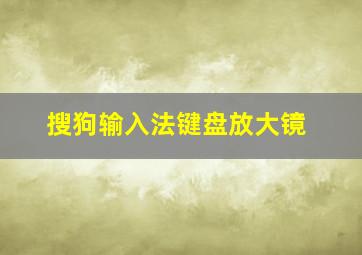 搜狗输入法键盘放大镜